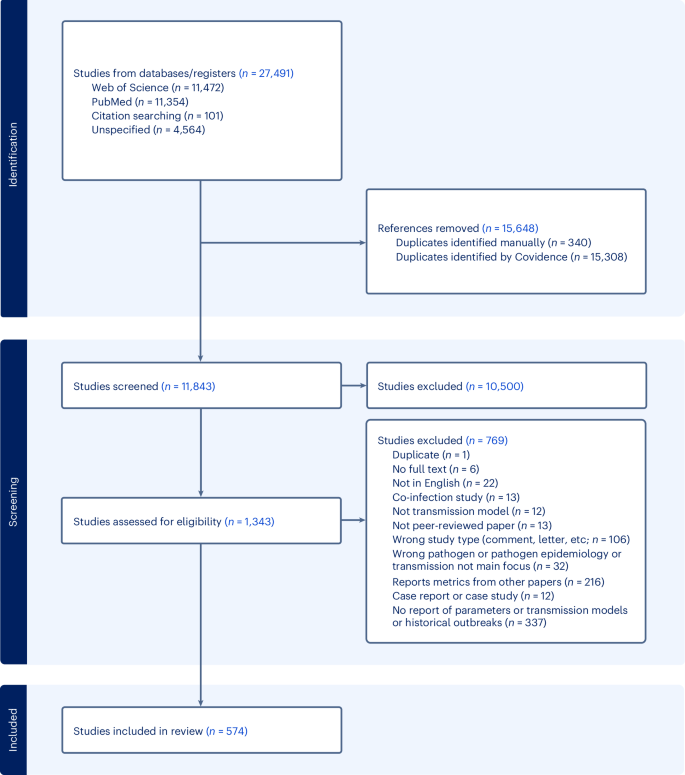 Identification

Studies from databases/registers ($n$ = 27,491)
Web of Science ($n$ = 11,472)
PubMed ($n$ = 11,354)
Citation searching ($n$ = 101)
Unspecified ($n$ = 4,564)

References removed ($n$ = 15,648)
Duplicates identified manually ($n$ = 340)
Duplicates identified by Covidence ($n$ = 15,308)

Screening

Studies screened ($n$ = 11,843)

Studies excluded ($n$ = 10,500)

Studies assessed for eligibility ($n$ = 1,343)

Studies excluded ($n$ = 769)
Duplicate ($n$ = 1)
No full text ($n$ = 6)
Not in English ($n$ = 22)
Co-infection study ($n$ = 13)
Not transmission model ($n$ = 12)
Not peer-reviewed paper ($n$ = 13)
Wrong study type (comment, letter, etc; $n$ = 106)
Wrong pathogen or pathogen epidemiology or transmission not main focus ($n$ = 32)
Reports metrics from other papers ($n$ = 216)
Case report or case study ($n$ = 12)
No report of parameters or transmission models or historical outbreaks ($n$ = 337)

Included

Studies included in review ($n$ = 574)